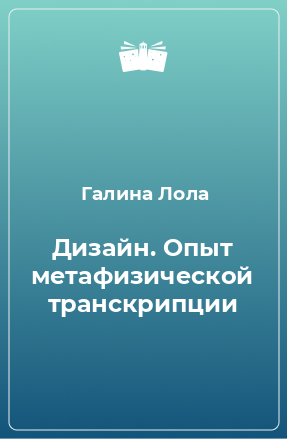 Галина Лола

Дизайн. Опыт метафизической транскрипции